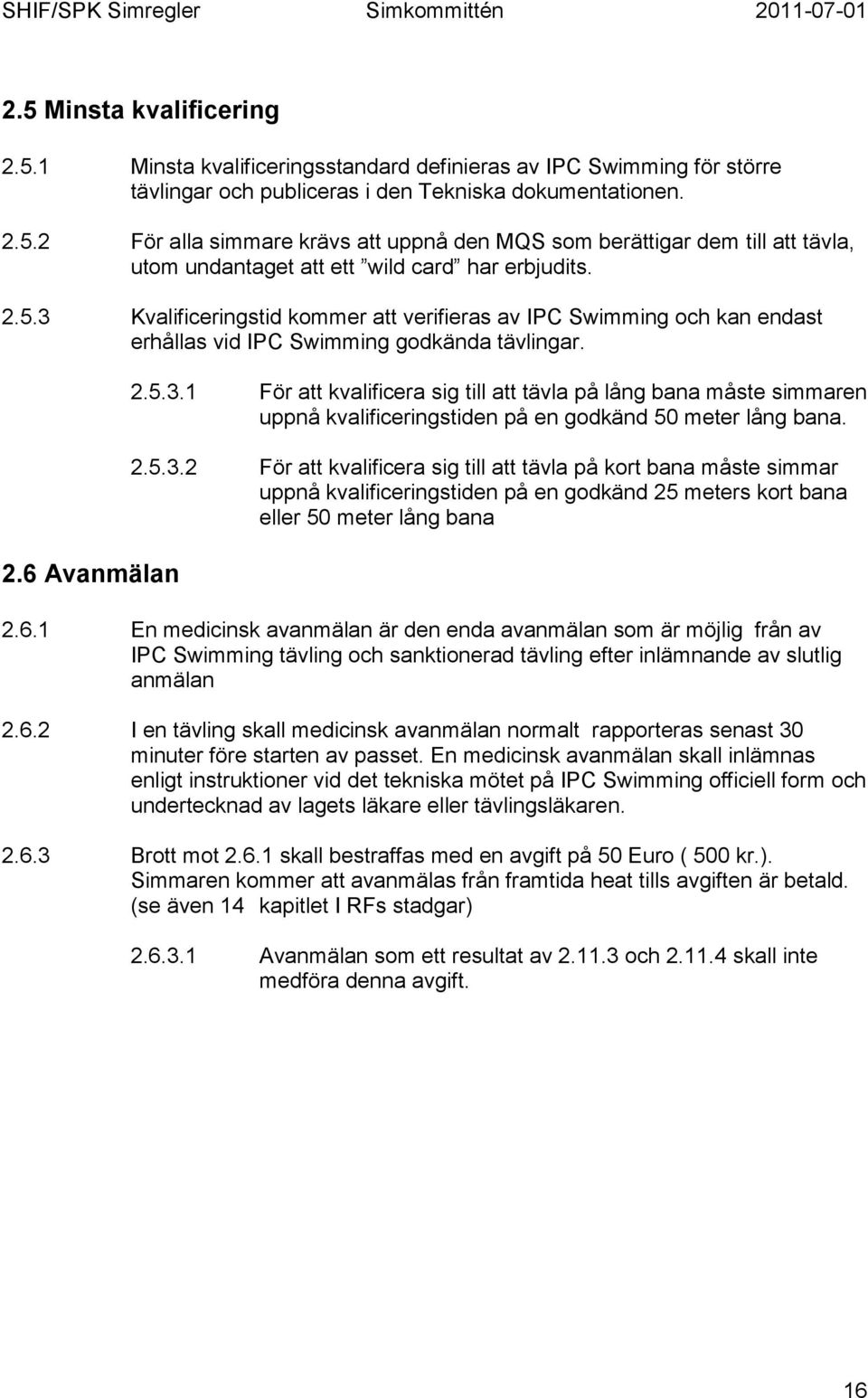 SHIF/SPK Simregler Simkommittén 2011-07-01

2.5 Minsta kvalificering

2.5.1 Minsta kvalificeringsstandard definieras av IPC Swimming för större tävlingar och publiceras i den Tekniska dokumentationen.

2.5.2 För alla simmare krävs att uppnå den MQS som berättigar dem till att tävla, utom undantaget att ett ”wild card” har erbjudits.

2.5.3 Kvalificeringstid kommer att verifieras av IPC Swimming och kan endast erhållas vid IPC Swimming godkända tävlingar.

2.5.3.1 För att kvalificera sig till att tävla på lång bana måste simmaren uppnå kvalificeringstiden på en godkänd 50 meter lång bana.

2.5.3.2 För att kvalificera sig till att tävla på kort bana måste simmar uppnå kvalificeringstiden på en godkänd 25 meters kort bana eller 50 meter lång bana

2.6 Avanmälan

2.6.1 En medicinsk avanmälan är den enda avanmälan som är möjlig från av IPC Swimming tävling och sanktionerad tävling efter inlämnande av slutlig anmälan

2.6.2 I en tävling skall medicinsk avanmälan normalt rapporteras senast 30 minuter före starten av passet. En medicinsk avanmälan skall inlämnas enligt instruktioner vid det tekniska mötet på IPC Swimming officiell form och undertecknad av lagets läkare eller tävlingsläkaren.

2.6.3 Brott mot 2.6.1 skall bestraffas med en avgift på 50 Euro ( 500 kr.). Simmaren kommer att avanmälas från framtida heat tills avgiften är betald. (se även 14 kapitlet I RFs stadgar)

2.6.3.1 Avanmälan som ett resultat av 2.11.3 och 2.11.4 skall inte medföra denna avgift.

16